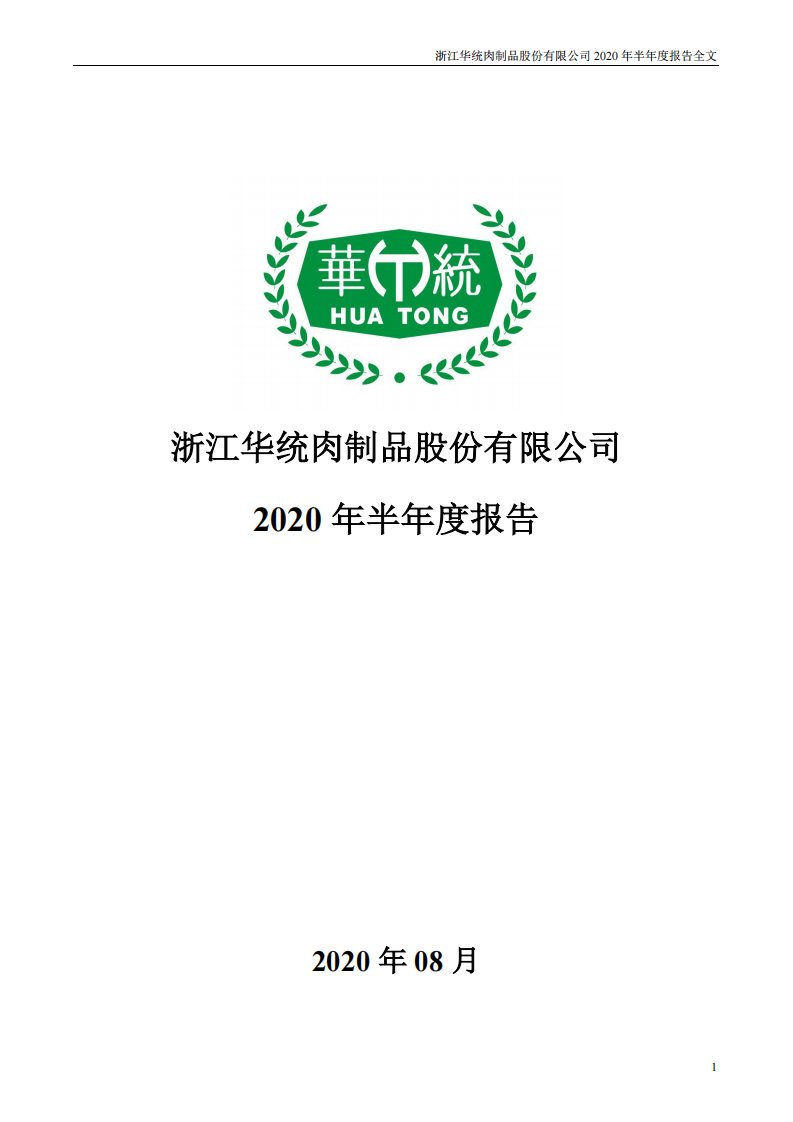 浙江华统肉制品股份有限公司 2020 年半年度报告全文

華 統
HUA TONG

浙江华统肉制品股份有限公司

2020 年半年度报告

2020 年 08 月

1